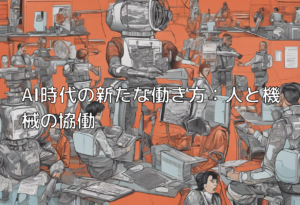 AI時代の新たな働き方：人と機械の協働